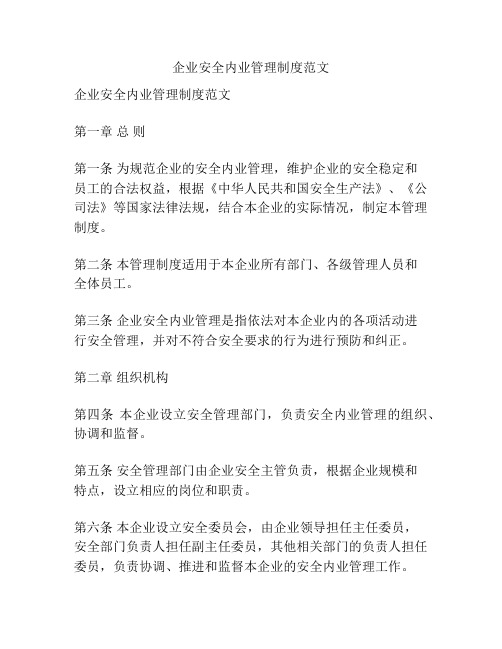 企业安全内业管理制度范文

企业安全内业管理制度范文

第一章 总 则

第一条 为规范企业的安全内业管理，维护企业的安全稳定和员工的合法权益，根据《中华人民共和国安全生产法》、《公司法》等国家法律法规，结合本企业的实际情况，制定本管理制度。

第二条 本管理制度适用于本企业所有部门、各级管理人员和全体员工。

第三条 企业安全内业管理是指依法对本企业内的各项活动进行安全管理，并对不符合安全要求的行为进行预防和纠正。

第二章 组织机构

第四条 本企业设立安全管理部门，负责安全内业管理的组织、协调和监督。

第五条 安全管理部门由企业安全主管负责，根据企业规模和特点，设立相应的岗位和职责。

第六条 本企业设立安全委员会，由企业领导担任主任委员，安全部门负责人担任副主任委员，其他相关部门的负责人担任委员，负责协调、推进和监督本企业的安全内业管理工作。